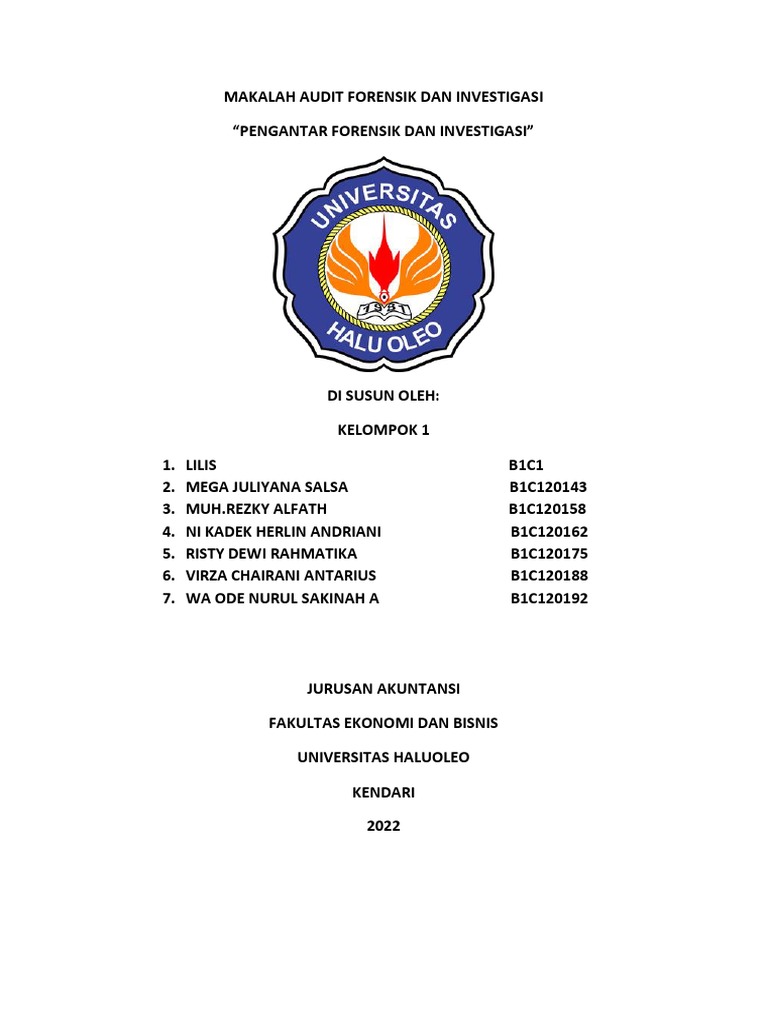 MAKALAH AUDIT FORENSIK DAN INVESTIGASI

“PENGANTAR FORENSIK DAN INVESTIGASI”

UNIVERSITAS
HALU OLEO

DI SUSUN OLEH:

KELOMPOK 1

1. LILIS B1C1
2. MEGA JULIYANA SALSA B1C120143
3. MUH.REZKY ALFATH B1C120158
4. NI KADEK HERLIN ANDRIANI B1C120162
5. RISTY DEWI RAHMATIKA B1C120175
6. VIRZA CHAIRANI ANTARIUS B1C120188
7. WA ODE NURUL SAKINAH A B1C120192

JURUSAN AKUNTANSI

FAKULTAS EKONOMI DAN BISNIS

UNIVERSITAS HALUOLEO

KENDARI

2022